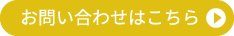 お問い合わせはこちら